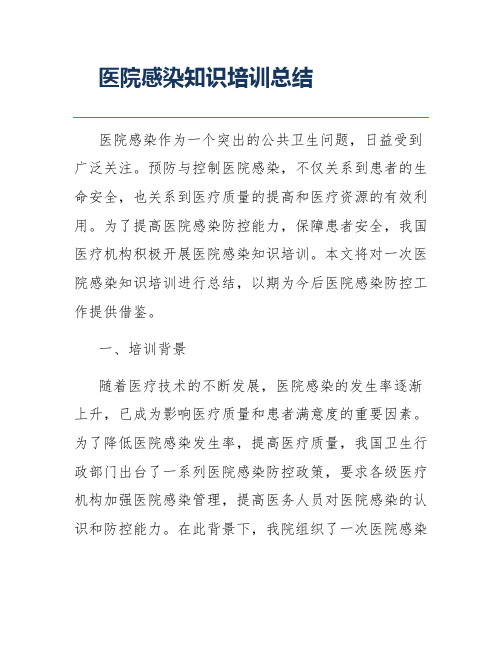 医院感染知识培训总结

医院感染作为一个突出的公共卫生问题，日益受到广泛关注。预防与控制医院感染，不仅关系到患者的生命安全，也关系到医疗质量的提高和医疗资源的有效利用。为了提高医院感染防控能力，保障患者安全，我国医疗机构积极开展医院感染知识培训。本文将对一次医院感染知识培训进行总结，以期为今后医院感染防控工作提供借鉴。

一、培训背景

随着医疗技术的不断发展，医院感染的发生率逐渐上升，已成为影响医疗质量和患者满意度的重要因素。为了降低医院感染发生率，提高医疗质量，我国卫生行政部门出台了一系列医院感染防控政策，要求各级医疗机构加强医院感染管理，提高医务人员对医院感染的认识和防控能力。在此背景下，我院组织了一次医院感染